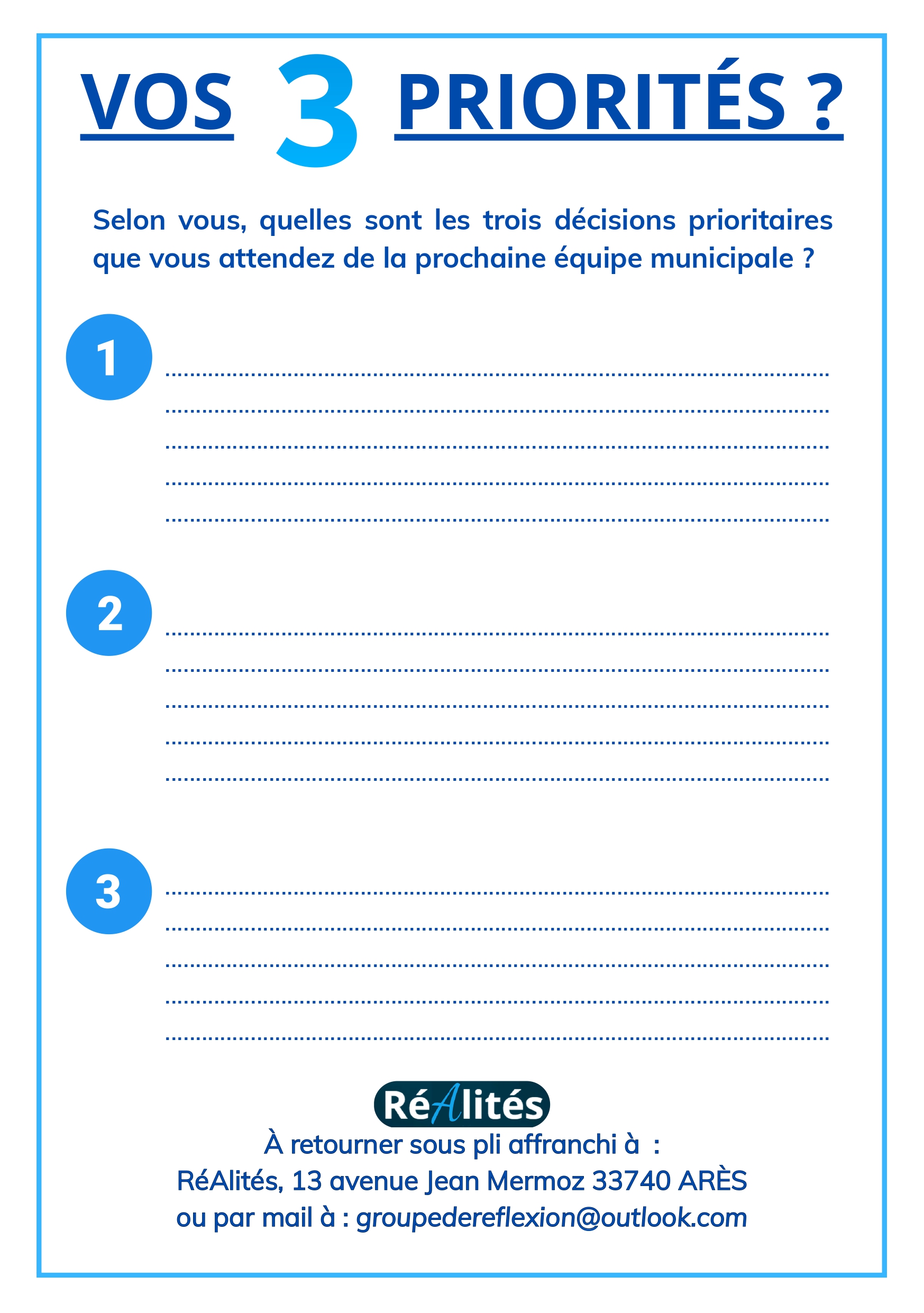 VOS 3 PRIORITÉS ?

Selon vous, quelles sont les trois décisions prioritaires que vous attendez de la prochaine équipe municipale ?

1
____
____
____
____
____

2
____
____
____
____
____

3
____
____
____
____
____

RéAlités

À retourner sous pli affranchi à :
RéAlités, 13 avenue Jean Mermoz 33740 ARÈS
ou par mail à : groupedereflexion@outlook.com